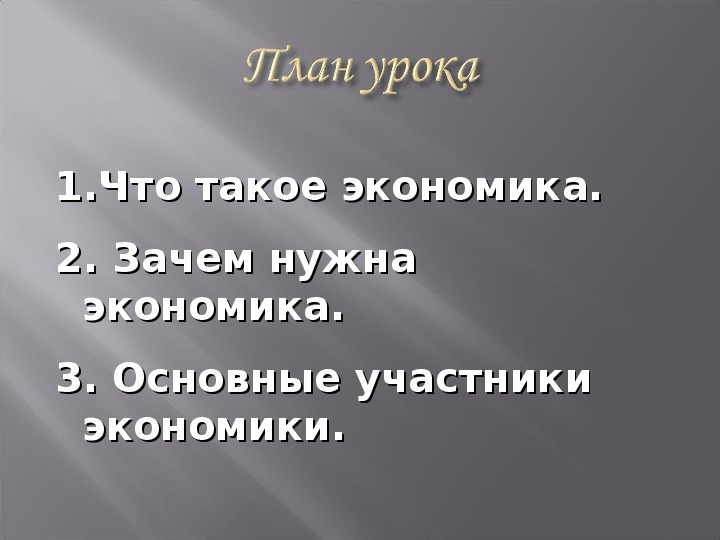 План урока

1.Что такое экономика.

2. Зачем нужна экономика.

3. Основные участники экономики.